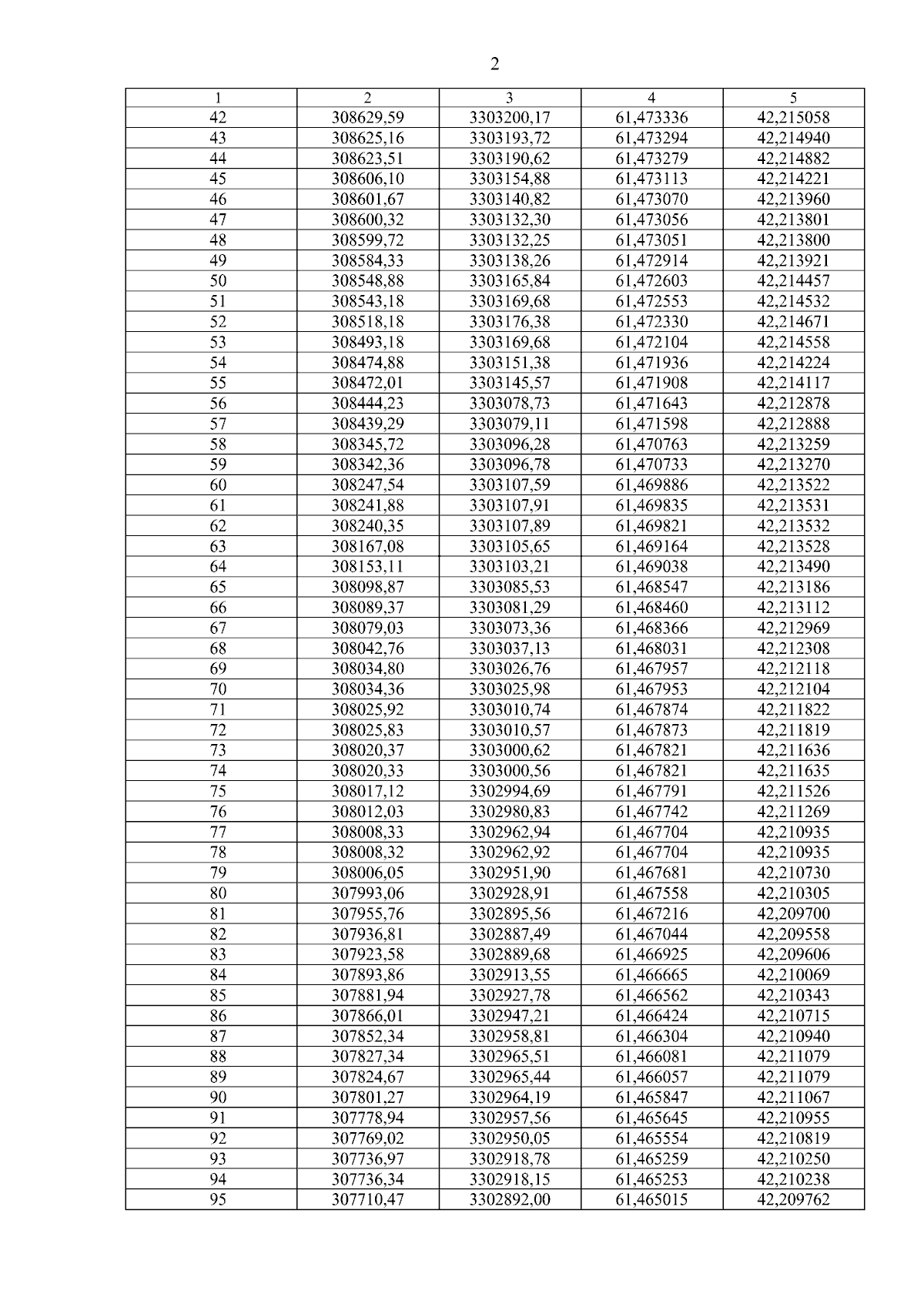 2

| 1 | 2 | 3 | 4 | 5 |
|---|---|---|---|---|
| 42 | 308629,59 | 3303200,17 | 61,473336 | 42,215058 |
| 43 | 308625,16 | 3303193,72 | 61,473294 | 42,214940 |
| 44 | 308623,51 | 3303190,62 | 61,473279 | 42,214882 |
| 45 | 308606,10 | 3303154,88 | 61,473113 | 42,214221 |
| 46 | 308601,67 | 3303140,82 | 61,473070 | 42,213960 |
| 47 | 308600,32 | 3303132,30 | 61,473056 | 42,213801 |
| 48 | 308599,72 | 3303132,25 | 61,473051 | 42,213800 |
| 49 | 308584,33 | 3303138,26 | 61,472914 | 42,213921 |
| 50 | 308548,88 | 3303165,84 | 61,472603 | 42,214457 |
| 51 | 308543,18 | 3303169,68 | 61,472553 | 42,214532 |
| 52 | 308518,18 | 3303176,38 | 61,472330 | 42,214671 |
| 53 | 308493,18 | 3303169,68 | 61,472104 | 42,214558 |
| 54 | 308474,88 | 3303151,38 | 61,471936 | 42,214224 |
| 55 | 308472,01 | 3303145,57 | 61,471908 | 42,214117 |
| 56 | 308444,23 | 3303078,73 | 61,471643 | 42,212878 |
| 57 | 308439,29 | 3303079,11 | 61,471598 | 42,212888 |
| 58 | 308345,72 | 3303096,28 | 61,470763 | 42,213259 |
| 59 | 308342,36 | 3303096,78 | 61,470733 | 42,213270 |
| 60 | 308247,54 | 3303107,59 | 61,469886 | 42,213522 |
| 61 | 308241,88 | 3303107,91 | 61,469835 | 42,213531 |
| 62 | 308240,35 | 3303107,89 | 61,469821 | 42,213532 |
| 63 | 308167,08 | 3303105,65 | 61,469164 | 42,213528 |
| 64 | 308153,11 | 3303103,21 | 61,469038 | 42,213490 |
| 65 | 308098,87 | 3303085,53 | 61,468547 | 42,213186 |
| 66 | 308089,37 | 3303081,29 | 61,468460 | 42,213112 |
| 67 | 308079,03 | 3303073,36 | 61,468366 | 42,212969 |
| 68 | 308042,76 | 3303037,13 | 61,468031 | 42,212308 |
| 69 | 308034,80 | 3303026,76 | 61,467957 | 42,212118 |
| 70 | 308034,36 | 3303025,98 | 61,467953 | 42,212104 |
| 71 | 308025,92 | 3303010,74 | 61,467874 | 42,211822 |
| 72 | 308025,83 | 3303010,57 | 61,467873 | 42,211819 |
| 73 | 308020,37 | 3303000,62 | 61,467821 | 42,211636 |
| 74 | 308020,33 | 3303000,56 | 61,467821 | 42,211635 |
| 75 | 308017,12 | 3302994,69 | 61,467791 | 42,211526 |
| 76 | 308012,03 | 3302980,83 | 61,467742 | 42,211269 |
| 77 | 308008,33 | 3302962,94 | 61,467704 | 42,210935 |
| 78 | 308008,32 | 3302962,92 | 61,467704 | 42,210935 |
| 79 | 308006,05 | 3302951,90 | 61,467681 | 42,210730 |
| 80 | 307993,06 | 3302928,91 | 61,467558 | 42,210305 |
| 81 | 307955,76 | 3302895,56 | 61,467216 | 42,209700 |
| 82 | 307936,81 | 3302887,49 | 61,467044 | 42,209558 |
| 83 | 307923,58 | 3302889,68 | 61,466925 | 42,209606 |
| 84 | 307893,86 | 3302913,55 | 61,466665 | 42,210069 |
| 85 | 307881,94 | 3302927,78 | 61,466562 | 42,210343 |
| 86 | 307866,01 | 3302947,21 | 61,466424 | 42,210715 |
| 87 | 307852,34 | 3302958,81 | 61,466304 | 42,210940 |
| 88 | 307827,34 | 3302965,51 | 61,466081 | 42,211079 |
| 89 | 307824,67 | 3302965,44 | 61,466057 | 42,211079 |
| 90 | 307801,27 | 3302964,19 | 61,465847 | 42,211067 |
| 91 | 307778,94 | 3302957,56 | 61,465645 | 42,210955 |
| 92 | 307769,02 | 3302950,05 | 61,465554 | 42,210819 |
| 93 | 307736,97 | 3302918,78 | 61,465259 | 42,210250 |
| 94 | 307736,34 | 3302918,15 | 61,465253 | 42,210238 |
| 95 | 307710,47 | 3302892,00 | 61,465015 | 42,209762 |